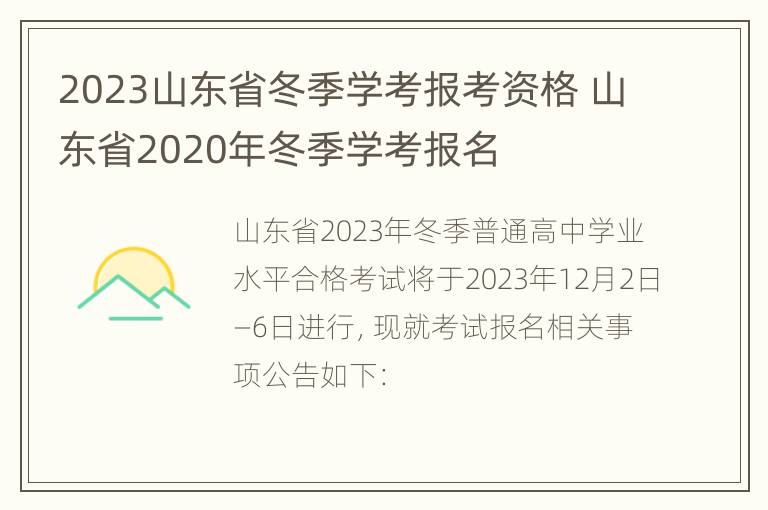 2023山东省冬季学考报考资格 山东省2020年冬季学考报名

山东省2023年冬季普通高中学业水平合格考试将于2023年12月2日–6日进行, 现就考试报名相关事项公告如下: